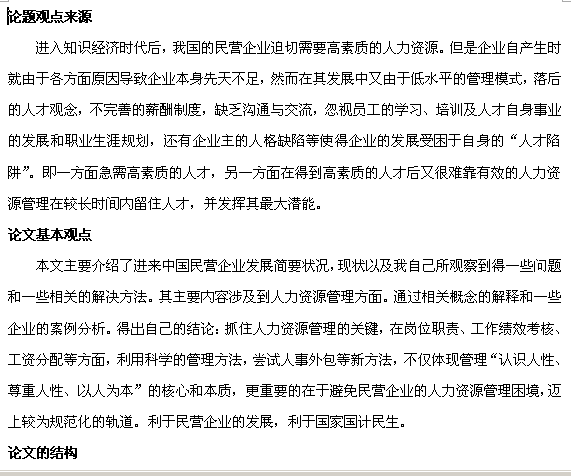 论题观点来源

进入知识经济时代后，我国的民营企业迫切需要高素质的人力资源。但是企业自产生时就由于各方面原因导致企业本身先天不足，然而在其发展中又由于低水平的管理模式，落后的人才观念，不完善的薪酬制度，缺乏沟通与交流，忽视员工的学习、培训及人才自身事业的发展和职业生涯规划，还有企业主的人格缺陷等使得企业的发展受困于自身的“人才陷阱”。即一方面急需高素质的人才，另一方面在得到高素质的人才后又很难靠有效的人力资源管理在较长时间内留住人才，并发挥其最大潜能。

论文基本观点

本文主要介绍了进来中国民营企业发展简要状况，现状以及我自己所观察到得一些问题和一些相关的解决方法。其主要内容涉及到人力资源管理方面。通过相关概念的解释和一些企业的案例分析。得出自己的结论：抓住人力资源管理的关键，在岗位职责、工作绩效考核、工资分配等方面，利用科学的管理方法，尝试人事外包等新方法，不仅体现管理“认识人性、尊重人性、以人为本”的核心和本质，更重要的在于避免民营企业的人力资源管理困境，迈上较为规范化的轨道。利于民营企业的发展，利于国家国计民生。

论文的结构